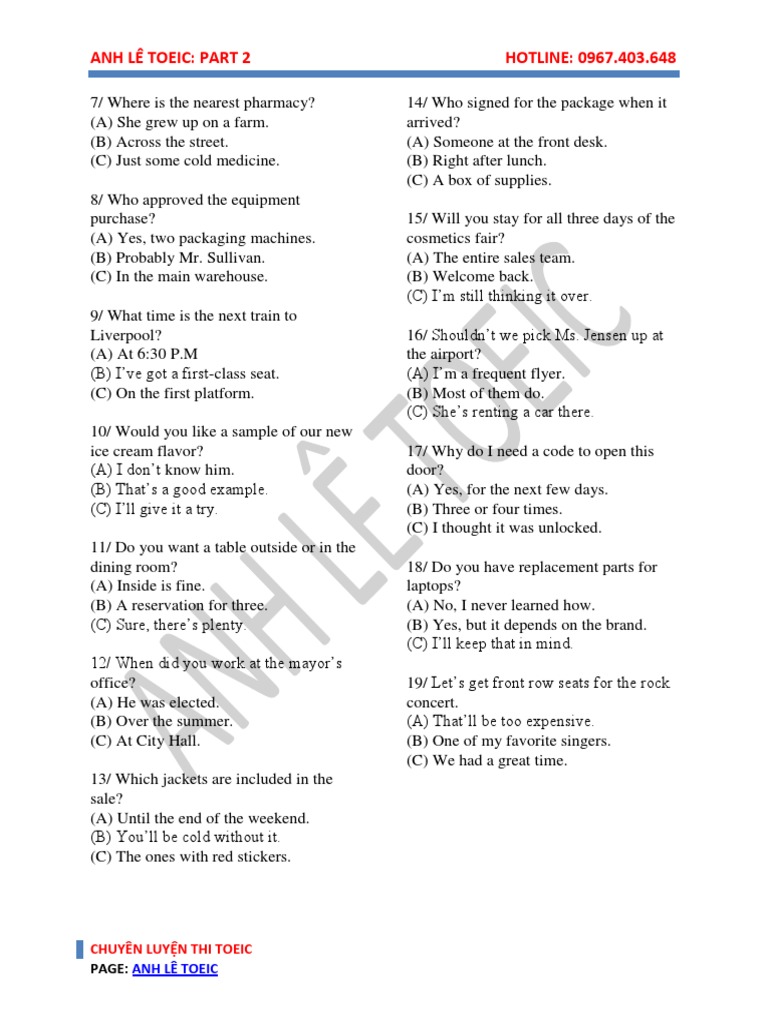 ANH LÊ TOEIC: PART 2

HOTLINE: 0967.403.648

7/ Where is the nearest pharmacy?
(A) She grew up on a farm.
(B) Across the street.
(C) Just some cold medicine.

8/ Who approved the equipment purchase?
(A) Yes, two packaging machines.
(B) Probably Mr. Sullivan.
(C) In the main warehouse.

9/ What time is the next train to Liverpool?
(A) At 6:30 P.M
(B) I've got a first-class seat.
(C) On the first platform.

10/ Would you like a sample of our new ice cream flavor?
(A) I don't know him.
(B) That's a good example.
(C) I'll give it a try.

11/ Do you want a table outside or in the dining room?
(A) Inside is fine.
(B) A reservation for three.
(C) Sure, there's plenty.

12/ When did you work at the mayor's office?
(A) He was elected.
(B) Over the summer.
(C) At City Hall.

13/ Which jackets are included in the sale?
(A) Until the end of the weekend.
(B) You'll be cold without it.
(C) The ones with red stickers.

14/ Who signed for the package when it arrived?
(A) Someone at the front desk.
(B) Right after lunch.
(C) A box of supplies.

15/ Will you stay for all three days of the cosmetics fair?
(A) The entire sales team.
(B) Welcome back.
(C) I'm still thinking it over.

16/ Shouldn't we pick Ms. Jensen up at the airport?
(A) I'm a frequent flyer.
(B) Most of them do.
(C) She's renting a car there.

17/ Why do I need a code to open this door?
(A) Yes, for the next few days.
(B) Three or four times.
(C) I thought it was unlocked.

18/ Do you have replacement parts for laptops?
(A) No, I never learned how.
(B) Yes, but it depends on the brand.
(C) I'll keep that in mind.

19/ Let's get front row seats for the rock concert.
(A) That'll be too expensive.
(B) One of my favorite singers.
(C) We had a great time.

ANH LÊ TOEIC

CHUYÊN LUYỆN THI TOEIC
PAGE: ANH LÊ TOEIC